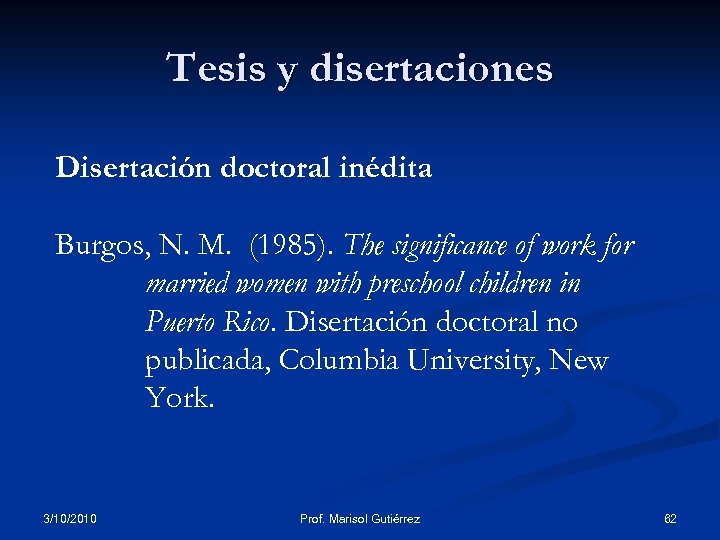 Tesis y disertaciones

Disertación doctoral inédita

Burgos, N. M. (1985). The significance of work for married women with preschool children in Puerto Rico. Disertación doctoral no publicada, Columbia University, New York.

3/10/2010

Prof. Marisol Gutiérrez

62